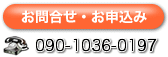 お問合せ・お申込み

090-1036-0197